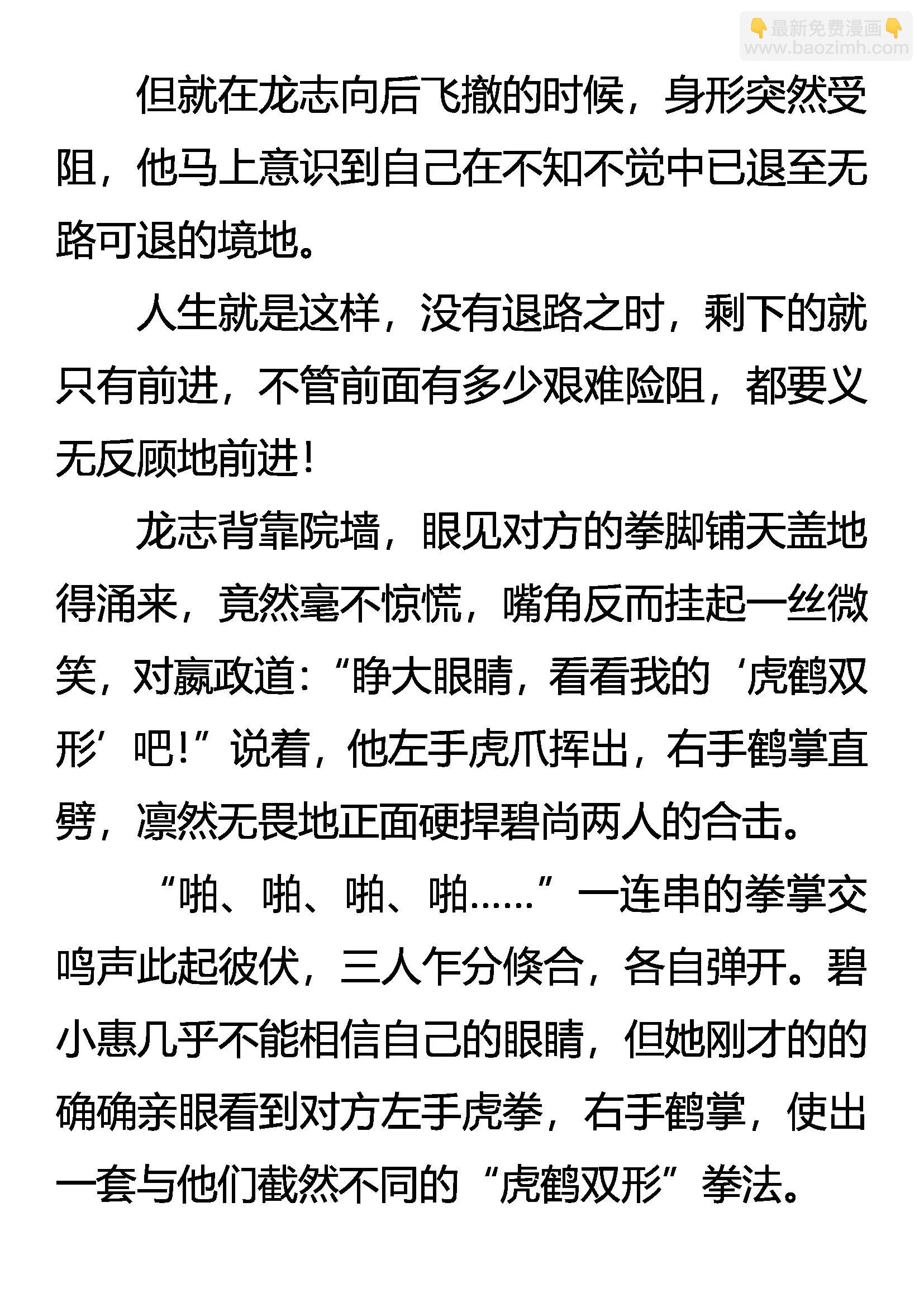 👇最新免费漫画👇
www.baozimh.com

但就在龙志向后飞撤的时候，身形突然受阻，他马上意识到自己在不知不觉中已退至无路可退的境地。

人生就是这样，没有退路之时，剩下的就只有前进，不管前面有多少艰难险阻，都要义无反顾地前进！

龙志背靠院墙，眼见对方的拳脚铺天盖地得涌来，竟然毫不惊慌，嘴角反而挂起一丝微笑，对嬴政道：“睁大眼睛，看看我的‘虎鹤双形’吧！”说着，他左手虎爪挥出，右手鹤掌直劈，凛然无畏地正面硬捍碧尚两人的合击。

“啪、啪、啪、啪……”一连串的拳掌交鸣声此起彼伏，三人乍分倏合，各自弹开。碧小惠几乎不能相信自己的眼睛，但她刚才的的确确亲眼看到对方左手虎拳，右手鹤掌，使出一套与他们截然不同的“虎鹤双形”拳法。